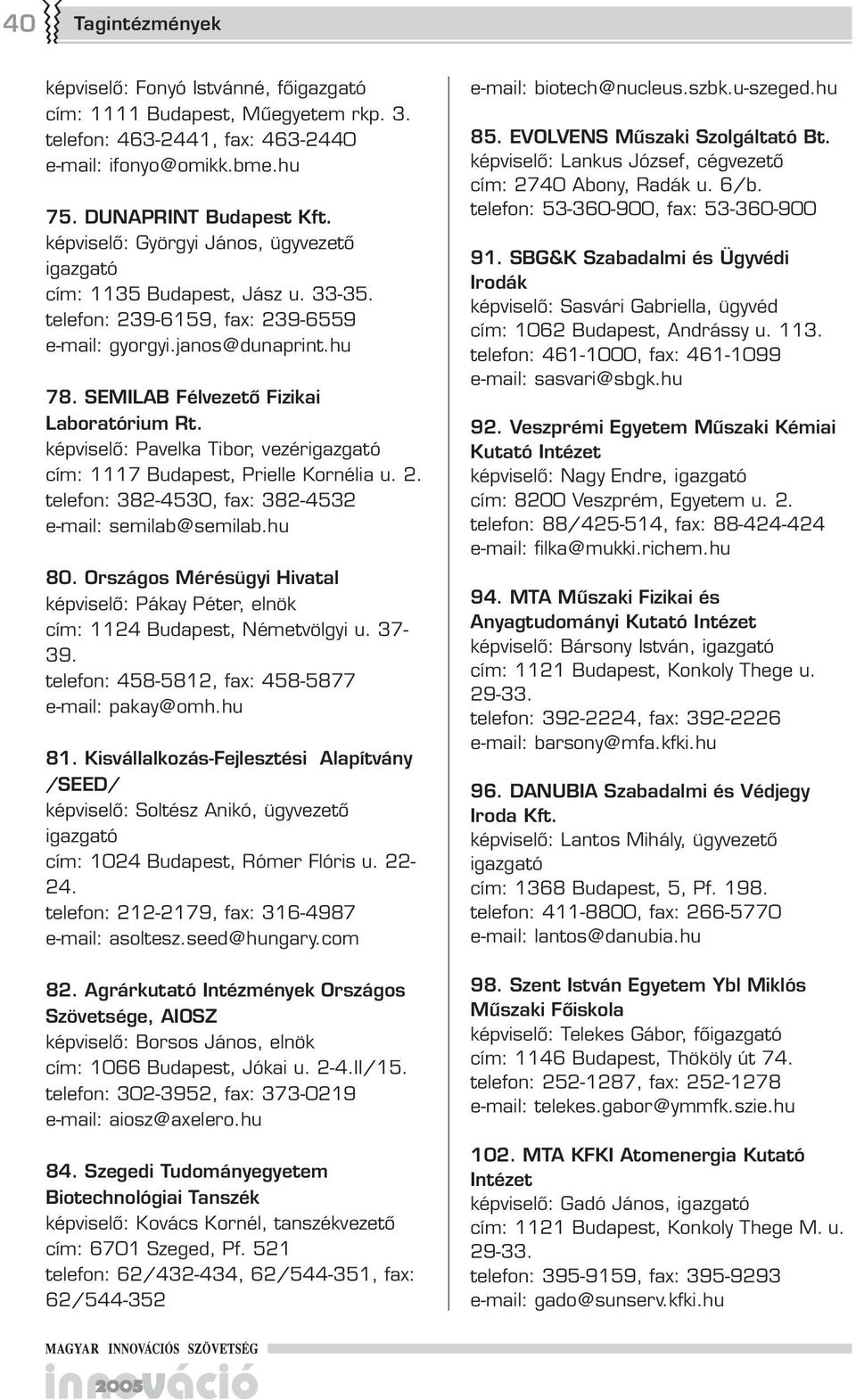 40 Tagintézmények

képviselő: Fonyó Istvánné, főigazgató
cím: 1111 Budapest, Műegyetem rkp. 3.
telefon: 463-2441, fax: 463-2440
e-mail: ifonyo@omikk.bme.hu

75. DUNAPRINT Budapest Kft.
képviselő: Györgyi János, ügyvezető igazgató
cím: 1135 Budapest, Jász u. 33-35.
telefon: 239-6159, fax: 239-6559
e-mail: gyorgyi.janos@dunaprint.hu

78. SEMILAB Félvezető Fizikai Laboratórium Rt.
képviselő: Pavelka Tibor, vezérigazgató
cím: 1117 Budapest, Prielle Kornélia u. 2.
telefon: 382-4530, fax: 382-4532
e-mail: semilab@semilab.hu

80. Országos Mérésügyi Hivatal
képviselő: Pákay Péter, elnök
cím: 1124 Budapest, Németvölgyi u. 37-39.
telefon: 458-5812, fax: 458-5877
e-mail: pakay@omh.hu

81. Kisvállalkozás-Fejlesztési Alapítvány /SEED/
képviselő: Soltész Anikó, ügyvezető igazgató
cím: 1024 Budapest, Rómer Flóris u. 22-24.
telefon: 212-2179, fax: 316-4987
e-mail: asoltesz.seed@hungary.com

82. Agrárkutató Intézmények Országos Szövetsége, AIOSZ
képviselő: Borsos János, elnök
cím: 1066 Budapest, Jókai u. 2-4.II/15.
telefon: 302-3952, fax: 373-0219
e-mail: aiosz@axelero.hu

84. Szegedi Tudományegyetem Biotechnológiai Tanszék
képviselő: Kovács Kornél, tanszékvezető
cím: 6701 Szeged, Pf. 521
telefon: 62/432-434, 62/544-351, fax: 62/544-352

e-mail: biotech@nucleus.szbk.u-szeged.hu

85. EVOLVENS Műszaki Szolgáltató Bt.
képviselő: Lankus József, cégvezető
cím: 2740 Abony, Radák u. 6/b.
telefon: 53-360-900, fax: 53-360-900

91. SBG&K Szabadalmi és Ügyvédi Irodák
képviselő: Sasvári Gabriella, ügyvéd
cím: 1062 Budapest, Andrássy u. 113.
telefon: 461-1000, fax: 461-1099
e-mail: sasvari@sbgk.hu

92. Veszprémi Egyetem Műszaki Kémiai Kutató Intézet
képviselő: Nagy Endre, igazgató
cím: 8200 Veszprém, Egyetem u. 2.
telefon: 88/425-514, fax: 88-424-424
e-mail: filka@mukki.richem.hu

94. MTA Műszaki Fizikai és Anyagtudományi Kutató Intézet
képviselő: Bársony István, igazgató
cím: 1121 Budapest, Konkoly Thege u. 29-33.
telefon: 392-2224, fax: 392-2226
e-mail: barsony@mfa.kfki.hu

96. DANUBIA Szabadalmi és Védjegy Iroda Kft.
képviselő: Lantos Mihály, ügyvezető igazgató
cím: 1368 Budapest, 5, Pf. 198.
telefon: 411-8800, fax: 266-5770
e-mail: lantos@danubia.hu

98. Szent István Egyetem Ybl Miklós Műszaki Főiskola
képviselő: Telekes Gábor, főigazgató
cím: 1146 Budapest, Thököly út 74.
telefon: 252-1287, fax: 252-1278
e-mail: telekes.gabor@ymmfk.szie.hu

102. MTA KFKI Atomenergia Kutató Intézet
képviselő: Gadó János, igazgató
cím: 1121 Budapest, Konkoly Thege M. u. 29-33.
telefon: 395-9159, fax: 395-9293
e-mail: gado@sunserv.kfki.hu

MAGYAR INNOVÁCIÓS SZÖVETSÉG
innováció 2005